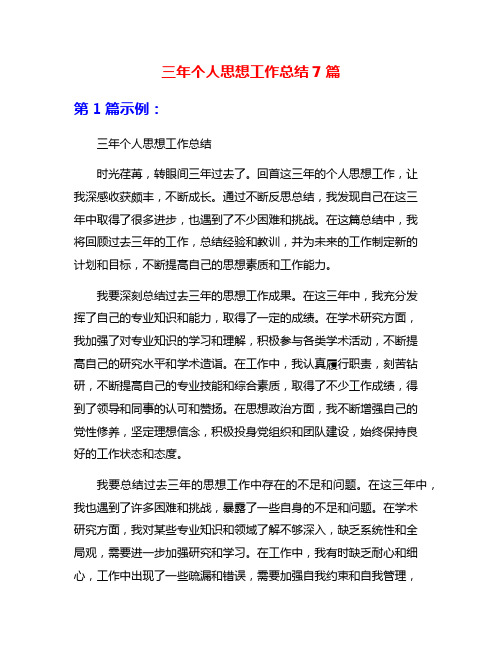 三年个人思想工作总结 7 篇

第 1 篇示例：

三年个人思想工作总结

时光荏苒，转眼间三年过去了。回首这三年的个人思想工作，让我深感收获颇丰，不断成长。通过不断反思总结，我发现自己在这三年中取得了很多进步，也遇到了不少困难和挑战。在这篇总结中，我将回顾过去三年的工作，总结经验和教训，并为未来的工作制定新的计划和目标，不断提高自己的思想素质和工作能力。

我要深刻总结过去三年的思想工作成果。在这三年中，我充分发挥了自己的专业知识和能力，取得了一定的成绩。在学术研究方面，我加强了对专业知识的学习和理解，积极参与各类学术活动，不断提高自己的研究水平和学术造诣。在工作中，我认真履行职责，刻苦钻研，不断提高自己的专业技能和综合素质，取得了不少工作成绩，得到了领导和同事的认可和赞扬。在思想政治方面，我不断增强自己的党性修养，坚定理想信念，积极投身党组织和团队建设，始终保持良好的工作状态和态度。

我要总结过去三年的思想工作中存在的不足和问题。在这三年中，我也遇到了许多困难和挑战，暴露了一些自身的不足和问题。在学术研究方面，我对某些专业知识和领域了解不够深入，缺乏系统性和全局观，需要进一步加强研究和学习。在工作中，我有时缺乏耐心和细心，工作中出现了一些疏漏和错误，需要加强自我约束和自我管理，